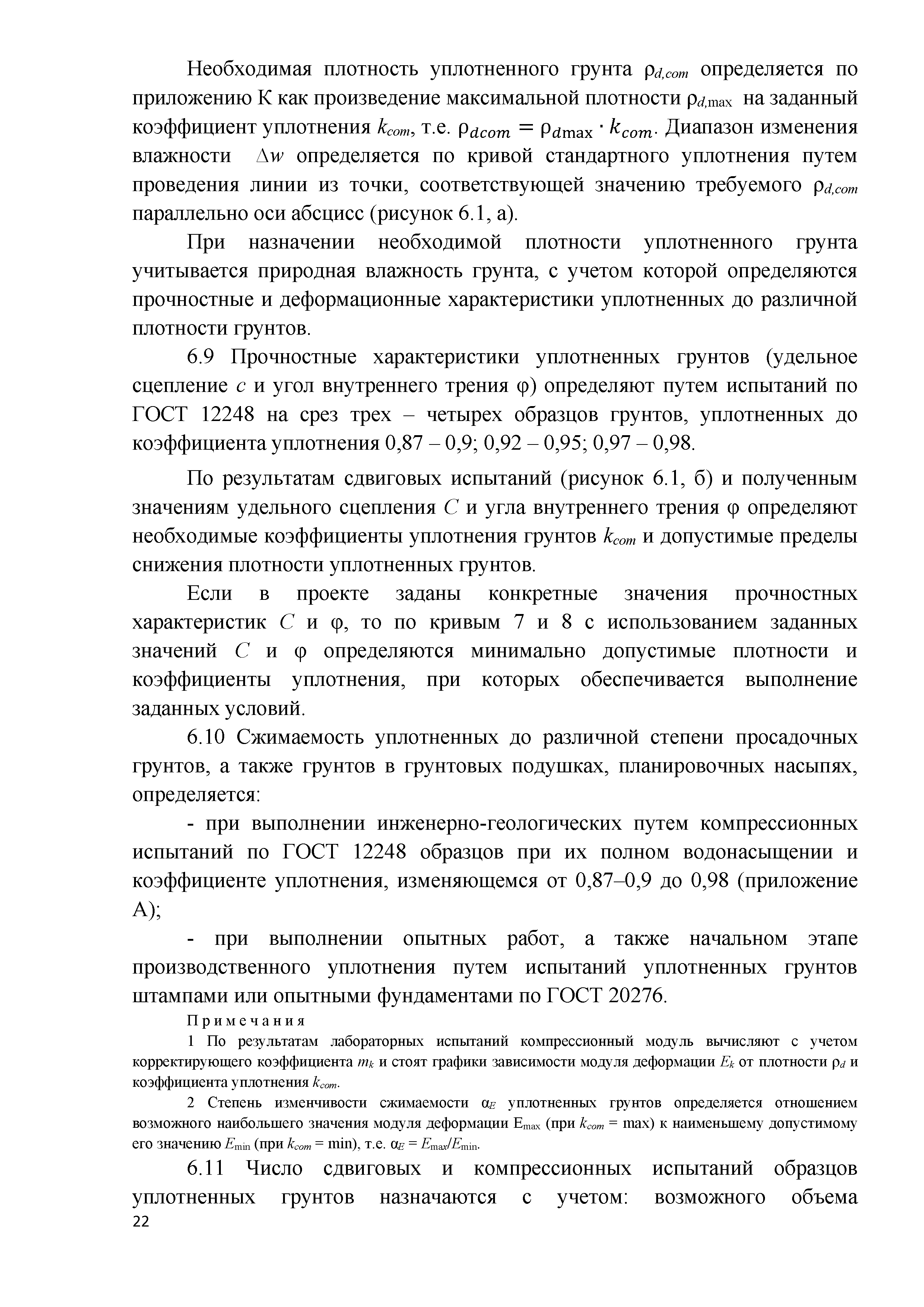 Необходимая плотность уплотненного грунта $\rho_{d,com}$ определяется по приложению К как произведение максимальной плотности $\rho_{d,\max}$ на заданный коэффициент уплотнения $k_{com}$, т.е. $\rho_{dcom} = \rho_{d\max} \cdot k_{com}$. Диапазон изменения влажности $\Delta w$ определяется по кривой стандартного уплотнения путем проведения линии из точки, соответствующей значению требуемого $\rho_{d,com}$ параллельно оси абсцисс (рисунок 6.1, а).

При назначении необходимой плотности уплотненного грунта учитывается природная влажность грунта, с учетом которой определяются прочностные и деформационные характеристики уплотненных до различной плотности грунтов.

6.9 Прочностные характеристики уплотненных грунтов (удельное сцепление $c$ и угол внутреннего трения $\varphi$) определяют путем испытаний по ГОСТ 12248 на срез трех – четырех образцов грунтов, уплотненных до коэффициента уплотнения 0,87 – 0,9; 0,92 – 0,95; 0,97 – 0,98.

По результатам сдвиговых испытаний (рисунок 6.1, б) и полученным значениям удельного сцепления $C$ и угла внутреннего трения $\varphi$ определяют необходимые коэффициенты уплотнения грунтов $k_{com}$ и допустимые пределы снижения плотности уплотненных грунтов.

Если в проекте заданы конкретные значения прочностных характеристик $C$ и $\varphi$, то по кривым 7 и 8 с использованием заданных значений $C$ и $\varphi$ определяются минимально допустимые плотности и коэффициенты уплотнения, при которых обеспечивается выполнение заданных условий.

6.10 Сжимаемость уплотненных до различной степени просадочных грунтов, а также грунтов в грунтовых подушках, планировочных насыпях, определяется:

- при выполнении инженерно-геологических путем компрессионных испытаний по ГОСТ 12248 образцов при их полном водонасыщении и коэффициенте уплотнения, изменяющемся от 0,87–0,9 до 0,98 (приложение А);

- при выполнении опытных работ, а также начальном этапе производственного уплотнения путем испытаний уплотненных грунтов штампами или опытными фундаментами по ГОСТ 20276.

Примечания

1 По результатам лабораторных испытаний компрессионный модуль вычисляют с учетом корректирующего коэффициента $m_k$ и стоят графики зависимости модуля деформации $E_k$ от плотности $\rho_d$ и коэффициента уплотнения $k_{com}$.

2 Степень изменчивости сжимаемости $\alpha_E$ уплотненных грунтов определяется отношением возможного наибольшего значения модуля деформации $E_{\max}$ (при $k_{com}$ = max) к наименьшему допустимому его значению $E_{\min}$ (при $k_{com}$ = min), т.е. $\alpha_E = E_{\max}/E_{\min}$.

6.11 Число сдвиговых и компрессионных испытаний образцов уплотненных грунтов назначаются с учетом: возможного объема

22